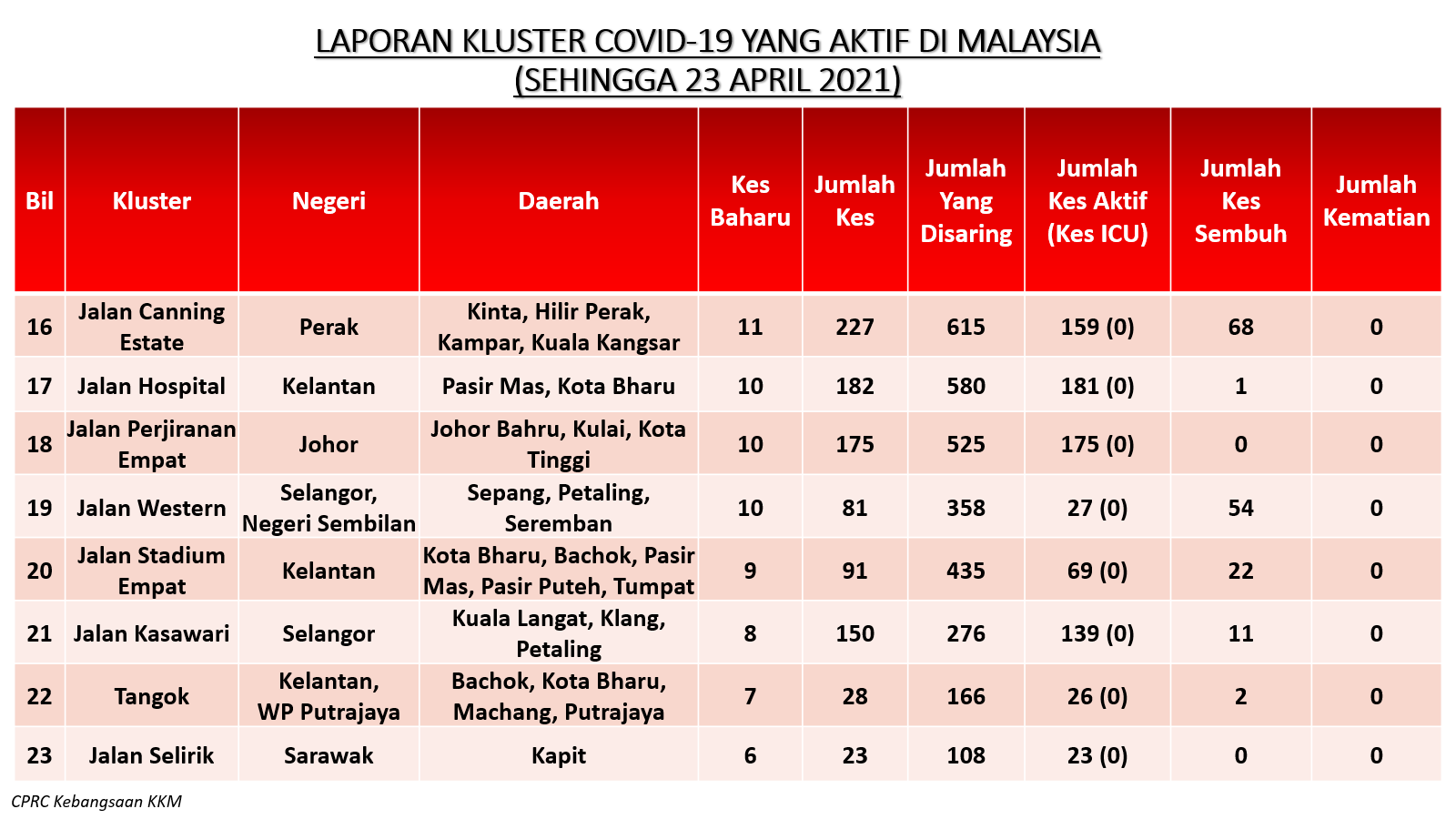 LAPORAN KLUSTER COVID-19 YANG AKTIF DI MALAYSIA
(SEHINGGA 23 APRIL 2021)

| Bil | Kluster | Negeri | Daerah | Kes Baharu | Jumlah Kes | Jumlah Yang Disaring | Jumlah Kes Aktif (Kes ICU) | Jumlah Kes Sembuh | Jumlah Kematian |
|---|---|---|---|---|---|---|---|---|---|
| 16 | Jalan Canning Estate | Perak | Kinta, Hilir Perak, Kampar, Kuala Kangsar | 11 | 227 | 615 | 159 (0) | 68 | 0 |
| 17 | Jalan Hospital | Kelantan | Pasir Mas, Kota Bharu | 10 | 182 | 580 | 181 (0) | 1 | 0 |
| 18 | Jalan Perjiranan Empat | Johor | Johor Bahru, Kulai, Kota Tinggi | 10 | 175 | 525 | 175 (0) | 0 | 0 |
| 19 | Jalan Western | Selangor, Negeri Sembilan | Sepang, Petaling, Seremban | 10 | 81 | 358 | 27 (0) | 54 | 0 |
| 20 | Jalan Stadium Empat | Kelantan | Kota Bharu, Bachok, Pasir Mas, Pasir Puteh, Tumpat | 9 | 91 | 435 | 69 (0) | 22 | 0 |
| 21 | Jalan Kasawari | Selangor | Kuala Langat, Klang, Petaling | 8 | 150 | 276 | 139 (0) | 11 | 0 |
| 22 | Tangok | Kelantan, WP Putrajaya | Bachok, Kota Bharu, Machang, Putrajaya | 7 | 28 | 166 | 26 (0) | 2 | 0 |
| 23 | Jalan Selirik | Sarawak | Kapit | 6 | 23 | 108 | 23 (0) | 0 | 0 |

CPRC Kebangsaan KKM